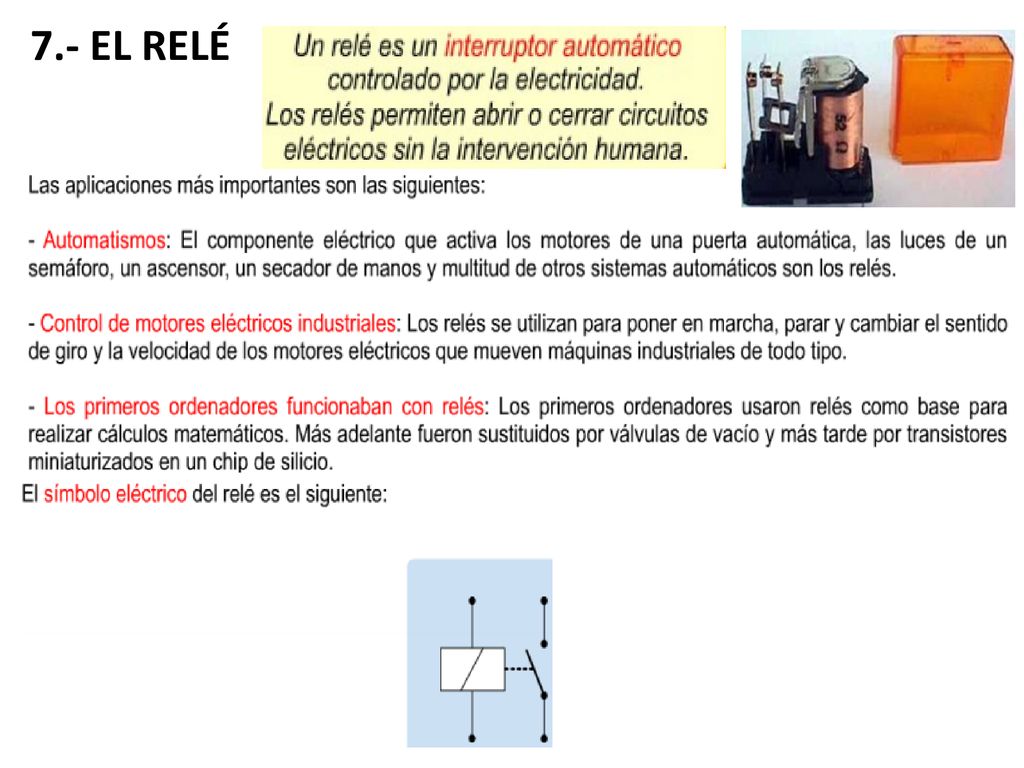 7.- EL RELÉ

Un relé es un interruptor automático controlado por la electricidad.
Los relés permiten abrir o cerrar circuitos eléctricos sin la intervención humana.

Las aplicaciones más importantes son las siguientes:

- Automatismos: El componente eléctrico que activa los motores de una puerta automática, las luces de un semáforo, un ascensor, un secador de manos y multitud de otros sistemas automáticos son los relés.

- Control de motores eléctricos industriales: Los relés se utilizan para poner en marcha, parar y cambiar el sentido de giro y la velocidad de los motores eléctricos que mueven máquinas industriales de todo tipo.

- Los primeros ordenadores funcionaban con relés: Los primeros ordenadores usaron relés como base para realizar cálculos matemáticos. Más adelante fueron sustituidos por válvulas de vacío y más tarde por transistores miniaturizados en un chip de silicio.

El símbolo eléctrico del relé es el siguiente: